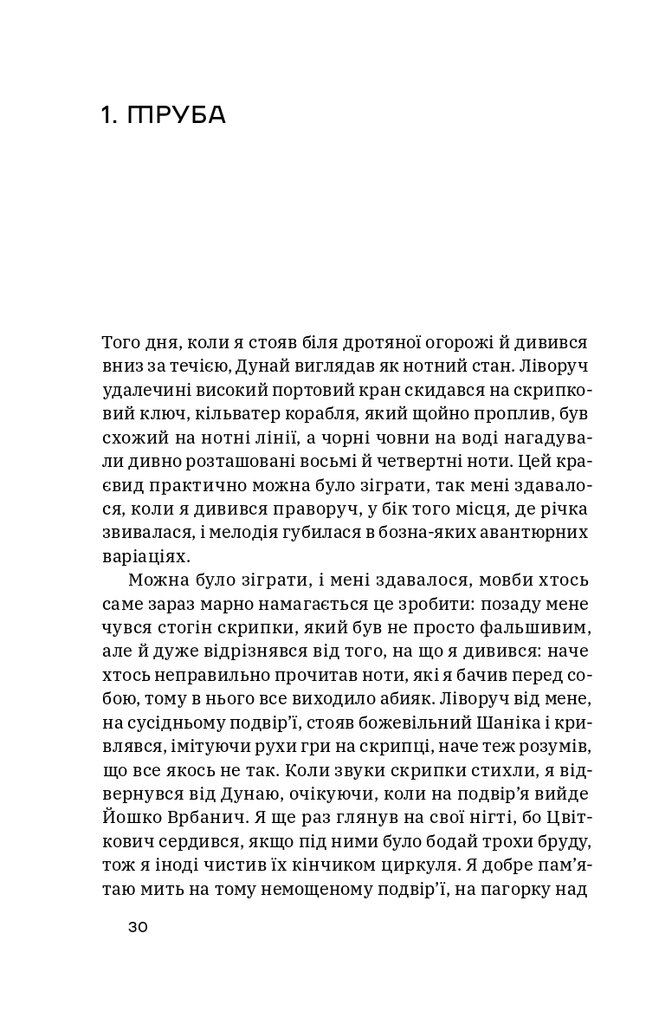 1. ТРУБА

Того дня, коли я стояв біля дротяної огорожі й дивився вниз за течією, Дунай виглядав як нотний стан. Ліворуч удалечині високий портовий кран скидався на скрипковий ключ, кільватер корабля, який щойно проплив, був схожий на нотні лінії, а чорні човни на воді нагадували дивно розташовані восьмі й четвертні ноти. Цей краєвид практично можна було зіграти, так мені здавалося, коли я дивився праворуч, у бік того місця, де річка звивалася, і мелодія губилася в бозна-яких авантюрних варіаціях.

Можна було зіграти, і мені здавалося, мовби хтось саме зараз марно намагається це зробити: позаду мене чувся стогін скрипки, який був не просто фальшивим, але й дуже відрізнявся від того, на що я дивився: наче хтось неправильно прочитав ноти, які я бачив перед собою, тому в нього все виходило абияк. Ліворуч від мене, на сусідньому подвір'ї, стояв божевільний Шаніка і кривлявся, імітуючи рухи гри на скрипці, наче теж розумів, що все якось не так. Коли звуки скрипки стихли, я відвернувся від Дунаю, очікуючи, коли на подвір'я вийде Йошко Врбанич. Я ще раз глянув на свої нігті, бо Цвіткович сердився, якщо під ними було бодай трохи бруду, тож я іноді чистив їх кінчиком циркуля. Я добре пам'ятаю мить на тому немощеному подвір'ї, на пагорку над

30